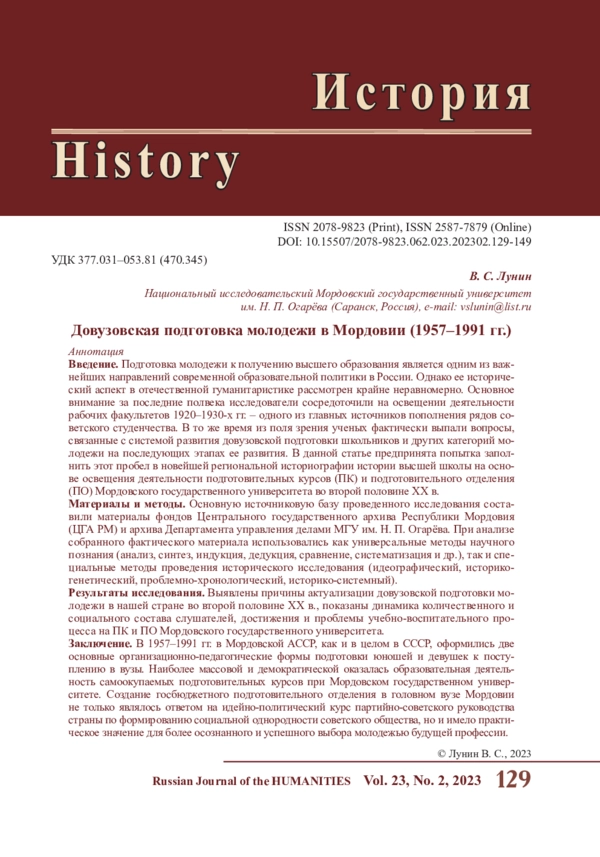 История

History

ISSN 2078-9823 (Print), ISSN 2587-7879 (Online)
DOI: 10.15507/2078-9823.062.023.202302.129-149

УДК 377.031–053.81 (470.345)

В. С. Лунин

Национальный исследовательский Мордовский государственный университет им. Н. П. Огарёва (Саранск, Россия), e-mail: vslunin@list.ru

Довузовская подготовка молодежи в Мордовии (1957–1991 гг.)

Аннотация

Введение. Подготовка молодежи к получению высшего образования является одним из важнейших направлений современной образовательной политики в России. Однако ее исторический аспект в отечественной гуманитаристике рассмотрен крайне неравномерно. Основное внимание за последние полвека исследователи сосредоточили на освещении деятельности рабочих факультетов 1920–1930-х гг. – одного из главных источников пополнения рядов советского студенчества. В то же время из поля зрения ученых фактически выпали вопросы, связанные с системой развития довузовской подготовки школьников и других категорий молодежи на последующих этапах ее развития. В данной статье предпринята попытка заполнить этот пробел в новейшей региональной историографии истории высшей школы на основе освещения деятельности подготовительных курсов (ПК) и подготовительного отделения (ПО) Мордовского государственного университета во второй половине XX в.

Материалы и методы. Основную источниковую базу проведенного исследования составили материалы фондов Центрального государственного архива Республики Мордовия (ЦГА РМ) и архива Департамента управления делами МГУ им. Н. П. Огарёва. При анализе собранного фактического материала использовались как универсальные методы научного познания (анализ, синтез, индукция, дедукция, сравнение, систематизация и др.), так и специальные методы проведения исторического исследования (идеографический, историко-генетический, проблемно-хронологический, историко-системный).

Результаты исследования. Выявлены причины актуализации довузовской подготовки молодежи в нашей стране во второй половине XX в., показаны динамика количественного и социального состава слушателей, достижения и проблемы учебно-воспитательного процесса на ПК и ПО Мордовского государственного университета.

Заключение. В 1957–1991 гг. в Мордовской АССР, как и в целом в СССР, оформились две основные организационно-педагогические формы подготовки юношей и девушек к поступлению в вузы. Наиболее массовой и демократической оказалась образовательная деятельность самоокупаемых подготовительных курсов при Мордовском государственном университете. Создание госбюджетного подготовительного отделения в головном вузе Мордовии не только являлось ответом на идейно-политический курс партийно-советского руководства страны по формированию социальной однородности советского общества, но и имело практическое значение для более осознанного и успешного выбора молодежью будущей профессии.

© Лунин В. С., 2023

Russian Journal of the HUMANITIES Vol. 23, No. 2, 2023 129